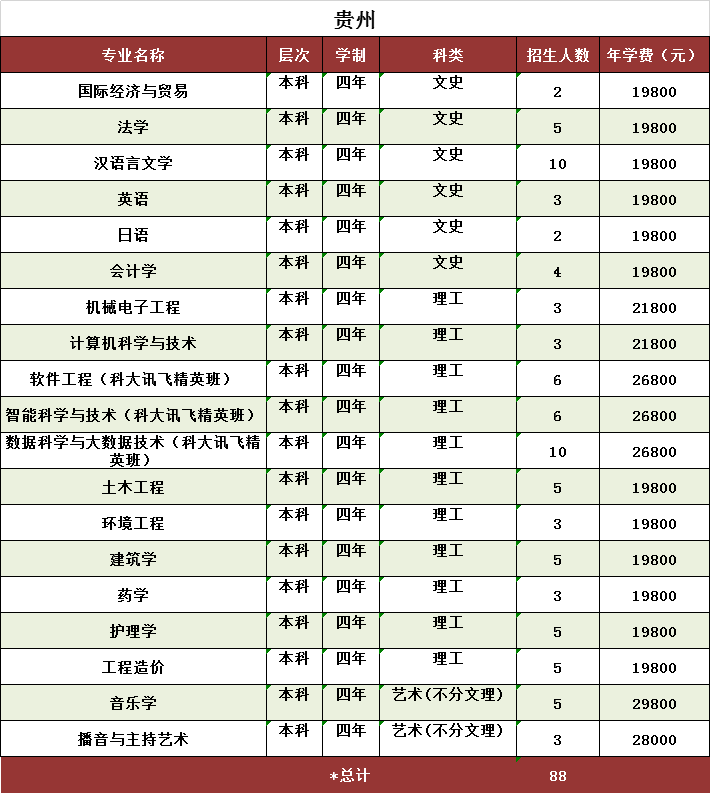 贵州

| 专业名称 | 层次 | 学制 | 科类 | 招生人数 | 年学费（元） |
|---|---|---|---|---|---|
| 国际经济与贸易 | 本科 | 四年 | 文史 | 2 | 19800 |
| 法学 | 本科 | 四年 | 文史 | 5 | 19800 |
| 汉语言文学 | 本科 | 四年 | 文史 | 10 | 19800 |
| 英语 | 本科 | 四年 | 文史 | 3 | 19800 |
| 日语 | 本科 | 四年 | 文史 | 2 | 19800 |
| 会计学 | 本科 | 四年 | 文史 | 4 | 19800 |
| 机械电子工程 | 本科 | 四年 | 理工 | 3 | 21800 |
| 计算机科学与技术 | 本科 | 四年 | 理工 | 3 | 21800 |
| 软件工程（科大讯飞精英班） | 本科 | 四年 | 理工 | 6 | 26800 |
| 智能科学与技术（科大讯飞精英班） | 本科 | 四年 | 理工 | 6 | 26800 |
| 数据科学与大数据技术（科大讯飞精英班） | 本科 | 四年 | 理工 | 10 | 26800 |
| 土木工程 | 本科 | 四年 | 理工 | 5 | 19800 |
| 环境工程 | 本科 | 四年 | 理工 | 3 | 19800 |
| 建筑学 | 本科 | 四年 | 理工 | 5 | 19800 |
| 药学 | 本科 | 四年 | 理工 | 3 | 19800 |
| 护理学 | 本科 | 四年 | 理工 | 5 | 19800 |
| 工程造价 | 本科 | 四年 | 理工 | 5 | 19800 |
| 音乐学 | 本科 | 四年 | 艺术(不分文理) | 5 | 29800 |
| 播音与主持艺术 | 本科 | 四年 | 艺术(不分文理) | 3 | 28000 |
| *总计 | | | | 88 | |